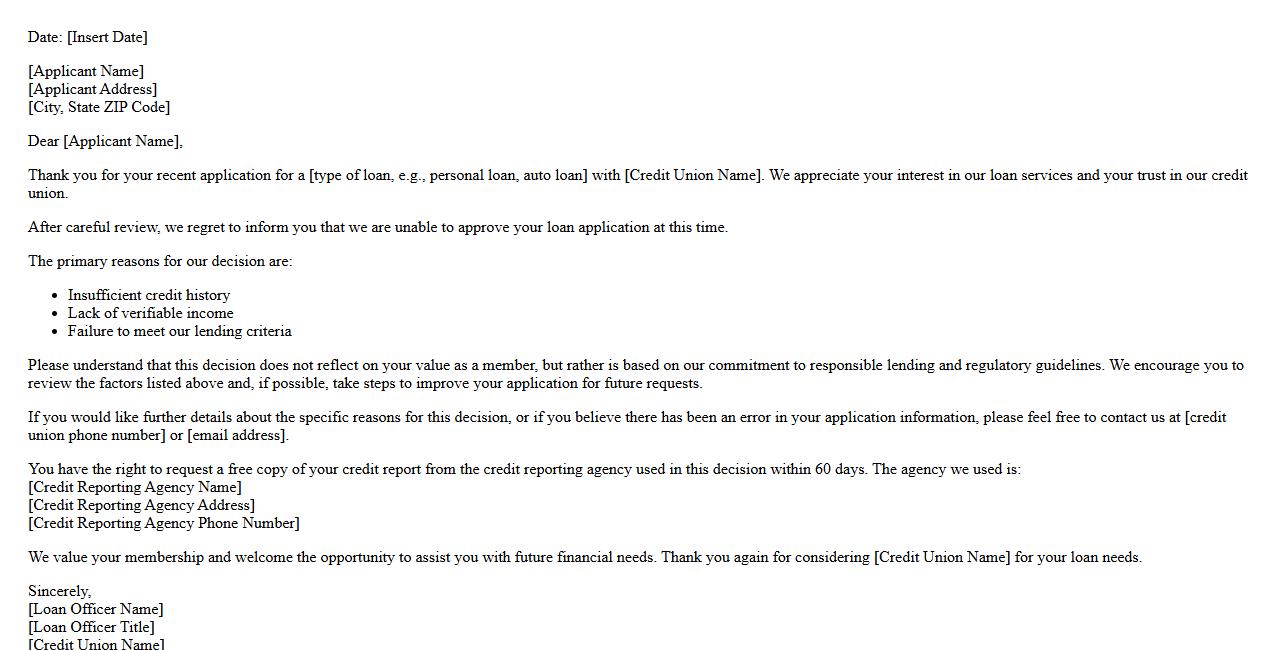 Date: [Insert Date]

[Applicant Name]
[Applicant Address]
[City, State ZIP Code]

Dear [Applicant Name],

Thank you for your recent application for a [type of loan, e.g., personal loan, auto loan] with [Credit Union Name]. We appreciate your interest in our loan services and your trust in our credit union.

After careful review, we regret to inform you that we are unable to approve your loan application at this time.

The primary reasons for our decision are:

- Insufficient credit history
- Lack of verifiable income
- Failure to meet our lending criteria

Please understand that this decision does not reflect on your value as a member, but rather is based on our commitment to responsible lending and regulatory guidelines. We encourage you to review the factors listed above and, if possible, take steps to improve your application for future requests.

If you would like further details about the specific reasons for this decision, or if you believe there has been an error in your application information, please feel free to contact us at [credit union phone number] or [email address].

You have the right to request a free copy of your credit report from the credit reporting agency used in this decision within 60 days. The agency we used is:
[Credit Reporting Agency Name]
[Credit Reporting Agency Address]
[Credit Reporting Agency Phone Number]

We value your membership and welcome the opportunity to assist you with future financial needs. Thank you again for considering [Credit Union Name] for your loan needs.

Sincerely,
[Loan Officer Name]
[Loan Officer Title]
[Credit Union Name]